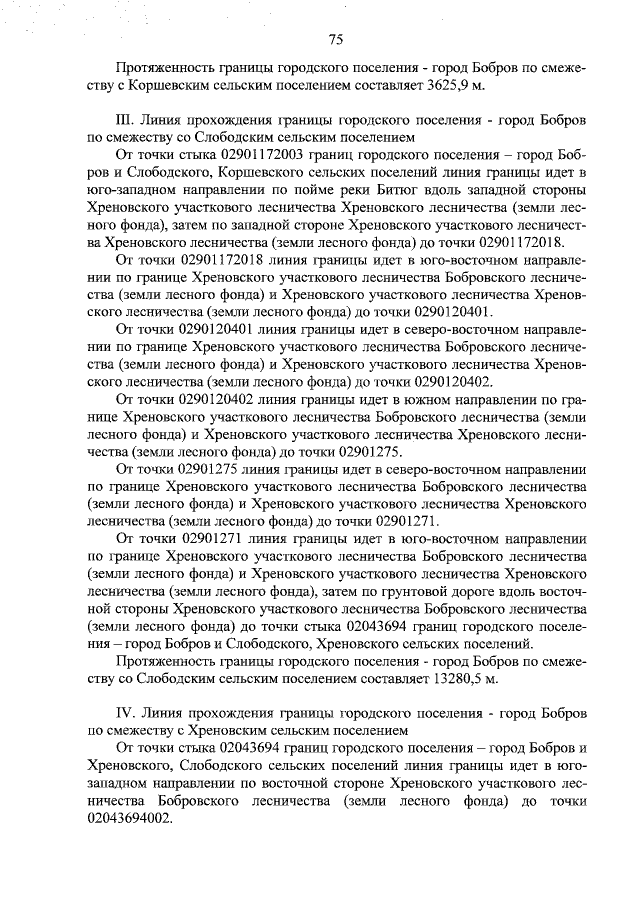 75

Протяженность границы городского поселения - город Бобров по смежеству с Коршевским сельским поселением составляет 3625,9 м.

III. Линия прохождения границы городского поселения - город Бобров по смежеству со Слободским сельским поселением

От точки стыка 02901172003 границ городского поселения – город Бобров и Слободского, Коршевского сельских поселений линия границы идет в юго-западном направлении по пойме реки Битюг вдоль западной стороны Хреновского участкового лесничества Хреновского лесничества (земли лесного фонда), затем по западной стороне Хреновского участкового лесничества Хреновского лесничества (земли лесного фонда) до точки 02901172018.

От точки 02901172018 линия границы идет в юго-восточном направлении по границе Хреновского участкового лесничества Бобровского лесничества (земли лесного фонда) и Хреновского участкового лесничества Хреновского лесничества (земли лесного фонда) до точки 0290120401.

От точки 0290120401 линия границы идет в северо-восточном направлении по границе Хреновского участкового лесничества Бобровского лесничества (земли лесного фонда) и Хреновского участкового лесничества Хреновского лесничества (земли лесного фонда) до точки 0290120402.

От точки 0290120402 линия границы идет в южном направлении по границе Хреновского участкового лесничества Бобровского лесничества (земли лесного фонда) и Хреновского участкового лесничества Хреновского лесничества (земли лесного фонда) до точки 02901275.

От точки 02901275 линия границы идет в северо-восточном направлении по границе Хреновского участкового лесничества Бобровского лесничества (земли лесного фонда) и Хреновского участкового лесничества Хреновского лесничества (земли лесного фонда) до точки 02901271.

От точки 02901271 линия границы идет в юго-восточном направлении по границе Хреновского участкового лесничества Бобровского лесничества (земли лесного фонда) и Хреновского участкового лесничества Хреновского лесничества (земли лесного фонда), затем по грунтовой дороге вдоль восточной стороны Хреновского участкового лесничества Бобровского лесничества (земли лесного фонда) до точки стыка 02043694 границ городского поселения – город Бобров и Слободского, Хреновского сельских поселений.

Протяженность границы городского поселения - город Бобров по смежеству со Слободским сельским поселением составляет 13280,5 м.

IV. Линия прохождения границы городского поселения - город Бобров по смежеству с Хреновским сельским поселением

От точки стыка 02043694 границ городского поселения – город Бобров и Хреновского, Слободского сельских поселений линия границы идет в юго-западном направлении по восточной стороне Хреновского участкового лесничества Бобровского лесничества (земли лесного фонда) до точки 02043694002.